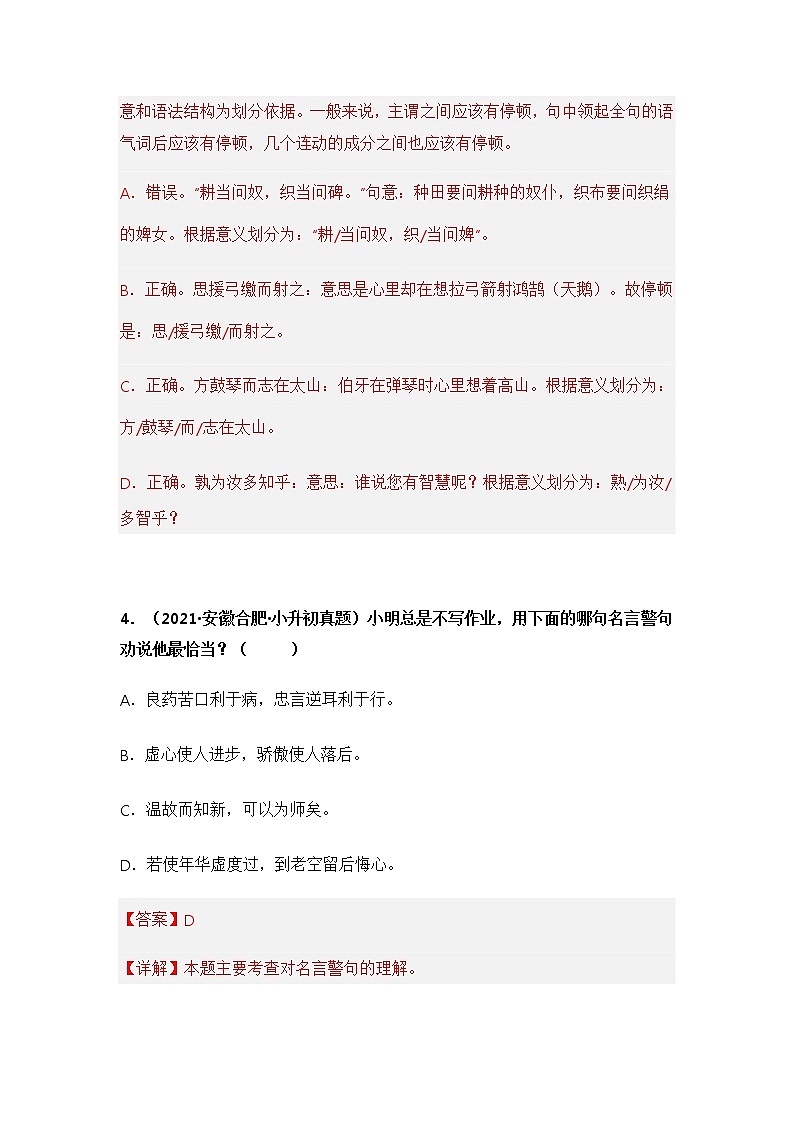 意和语法结构为划分依据。一般来说，主谓之间应该有停顿，句中领起全句的语气词后应该有停顿，几个连动的成分之间也应该有停顿。

A．错误。"耕当问奴，织当问碑。"句意：种田要问耕种的奴仆，织布要问织绢的婢女。根据意义划分为："耕/当问奴，织/当问婢"。

B．正确。思援弓缴而射之：意思是心里却在想拉弓箭射鸿鹄（天鹅）。故停顿是：思/援弓缴/而射之。

C．正确。方鼓琴而志在太山：伯牙在弹琴时心里想着高山。根据意义划分为：方/鼓琴/而/志在太山。

D．正确。孰为汝多知乎：意思：谁说您有智慧呢？根据意义划分为：熟/为汝/多智乎？

4．（2021·安徽合肥·小升初真题）小明总是不写作业，用下面的哪句名言警句劝说他最恰当？（　　）

A．良药苦口利于病，忠言逆耳利于行。

B．虚心使人进步，骄傲使人落后。

C．温故而知新，可以为师矣。

D．若使年华虚度过，到老空留后悔心。

【答案】D

【详解】本题主要考查对名言警句的理解。